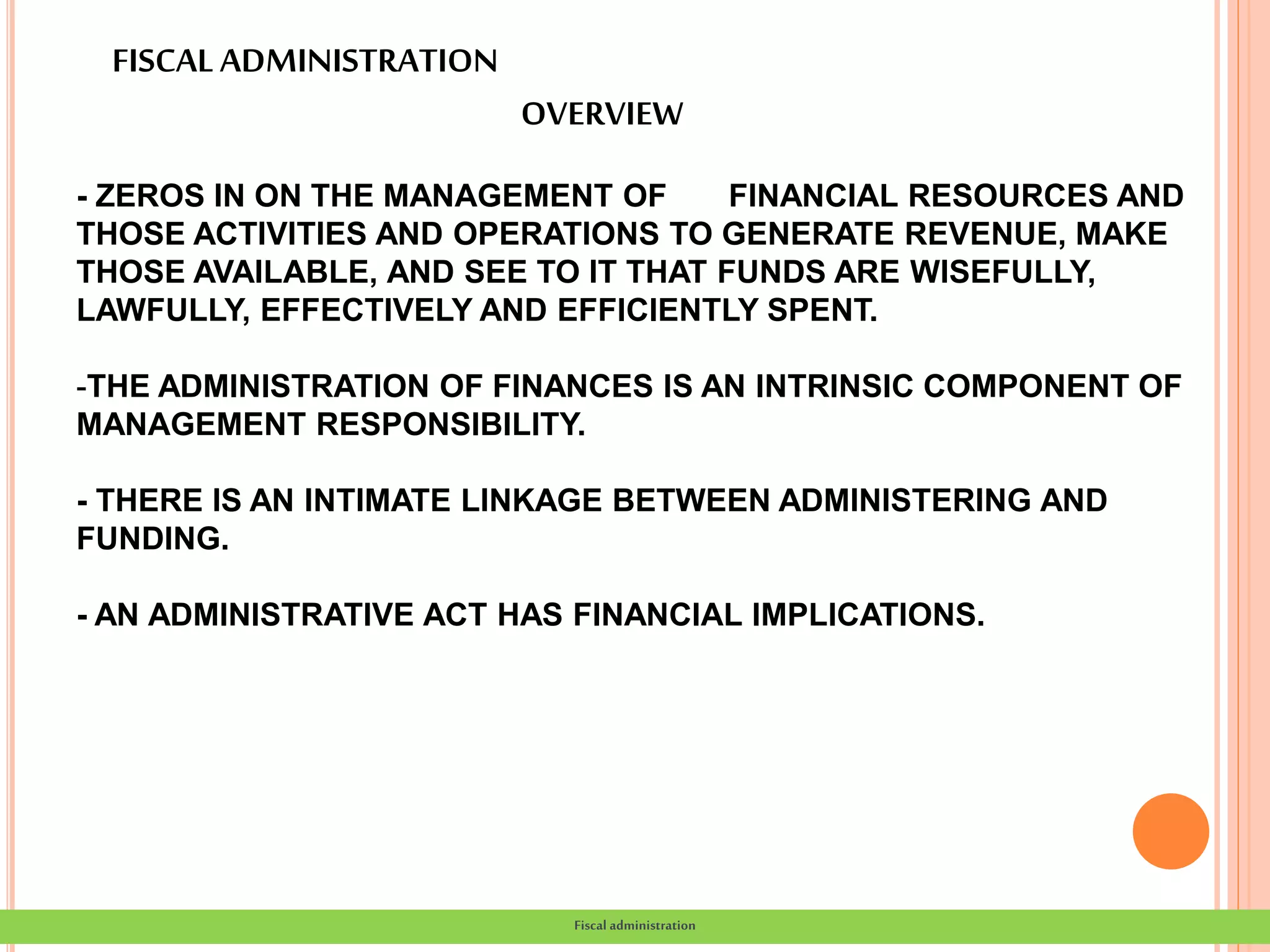 FISCAL ADMINISTRATION

OVERVIEW

- ZEROS IN ON THE MANAGEMENT OF FINANCIAL RESOURCES AND THOSE ACTIVITIES AND OPERATIONS TO GENERATE REVENUE, MAKE THOSE AVAILABLE, AND SEE TO IT THAT FUNDS ARE WISEFULLY, LAWFULLY, EFFECTIVELY AND EFFICIENTLY SPENT.

-THE ADMINISTRATION OF FINANCES IS AN INTRINSIC COMPONENT OF MANAGEMENT RESPONSIBILITY.

- THERE IS AN INTIMATE LINKAGE BETWEEN ADMINISTERING AND FUNDING.

- AN ADMINISTRATIVE ACT HAS FINANCIAL IMPLICATIONS.

Fiscal administration